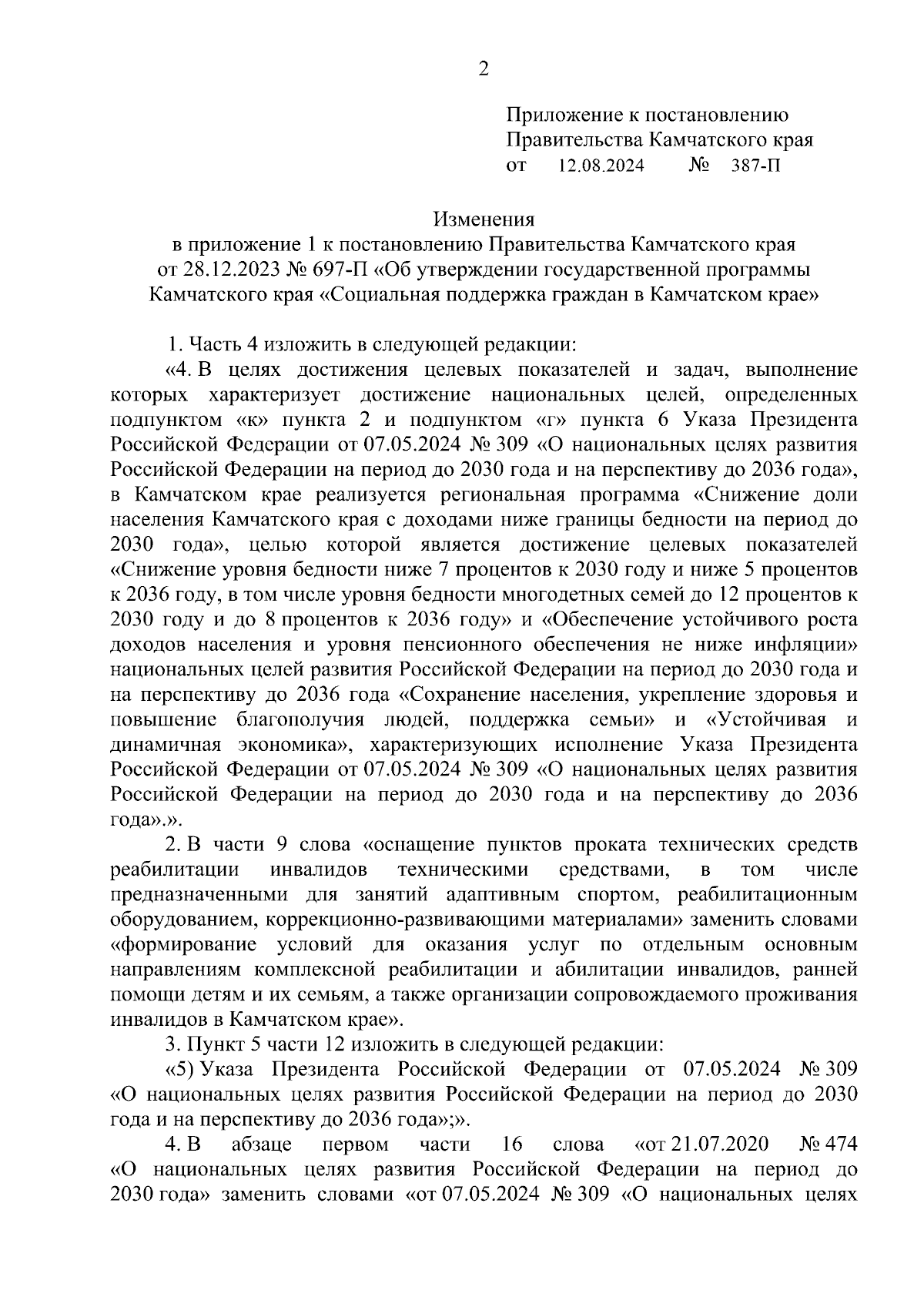 2

Приложение к постановлению
Правительства Камчатского края
от 12.08.2024 № 387-П

Изменения
в приложение 1 к постановлению Правительства Камчатского края
от 28.12.2023 № 697-П «Об утверждении государственной программы
Камчатского края «Социальная поддержка граждан в Камчатском крае»

1. Часть 4 изложить в следующей редакции:

«4. В целях достижения целевых показателей и задач, выполнение которых характеризует достижение национальных целей, определенных подпунктом «к» пункта 2 и подпунктом «г» пункта 6 Указа Президента Российской Федерации от 07.05.2024 № 309 «О национальных целях развития Российской Федерации на период до 2030 года и на перспективу до 2036 года», в Камчатском крае реализуется региональная программа «Снижение доли населения Камчатского края с доходами ниже границы бедности на период до 2030 года», целью которой является достижение целевых показателей «Снижение уровня бедности ниже 7 процентов к 2030 году и ниже 5 процентов к 2036 году, в том числе уровня бедности многодетных семей до 12 процентов к 2030 году и до 8 процентов к 2036 году» и «Обеспечение устойчивого роста доходов населения и уровня пенсионного обеспечения не ниже инфляции» национальных целей развития Российской Федерации на период до 2030 года и на перспективу до 2036 года «Сохранение населения, укрепление здоровья и повышение благополучия людей, поддержка семьи» и «Устойчивая и динамичная экономика», характеризующих исполнение Указа Президента Российской Федерации от 07.05.2024 № 309 «О национальных целях развития Российской Федерации на период до 2030 года и на перспективу до 2036 года».».

2. В части 9 слова «оснащение пунктов проката технических средств реабилитации инвалидов техническими средствами, в том числе предназначенными для занятий адаптивным спортом, реабилитационным оборудованием, коррекционно-развивающими материалами» заменить словами «формирование условий для оказания услуг по отдельным основным направлениям комплексной реабилитации и абилитации инвалидов, ранней помощи детям и их семьям, а также организации сопровождаемого проживания инвалидов в Камчатском крае».

3. Пункт 5 части 12 изложить в следующей редакции:

«5) Указа Президента Российской Федерации от 07.05.2024 № 309 «О национальных целях развития Российской Федерации на период до 2030 года и на перспективу до 2036 года»;».

4. В абзаце первом части 16 слова «от 21.07.2020 № 474 «О национальных целях развития Российской Федерации на период до 2030 года» заменить словами «от 07.05.2024 № 309 «О национальных целях